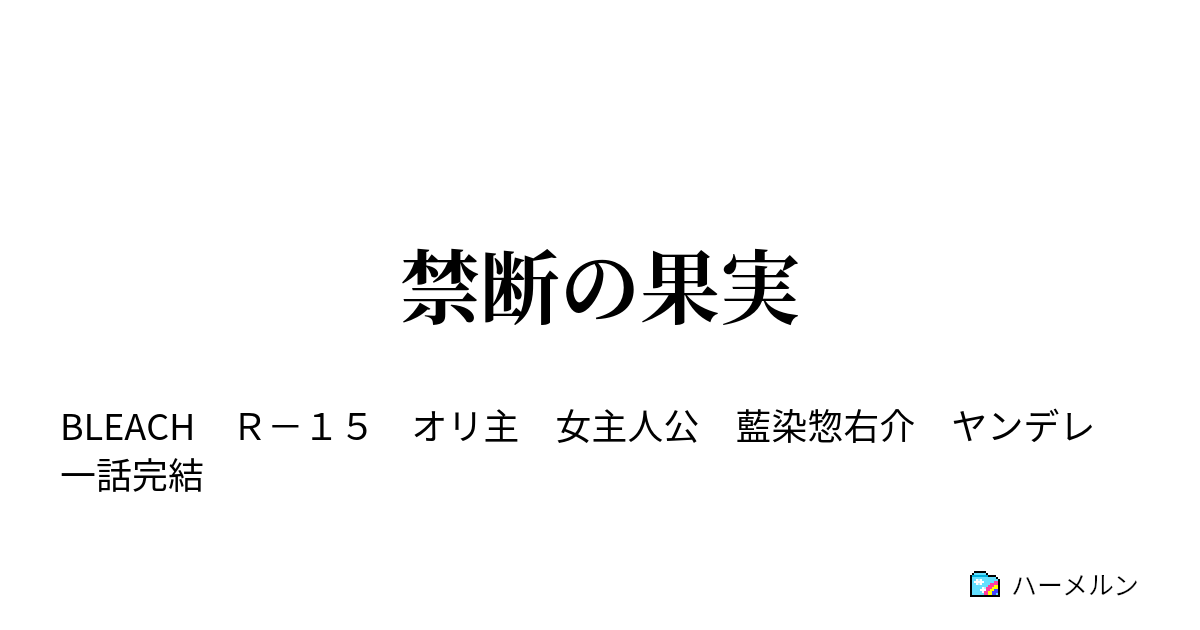 禁断の果実

BLEACH　Ｒ－１５　オリ主　女主人公　藍染惣右介　ヤンデレ　一話完結

ハーメルン